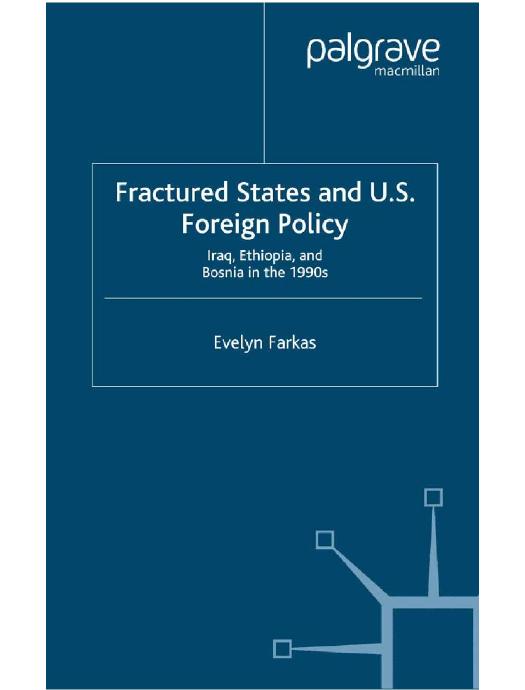 palgrave
macmillan

Fractured States and U.S. Foreign Policy

Iraq, Ethiopia, and Bosnia in the 1990s

Evelyn Farkas